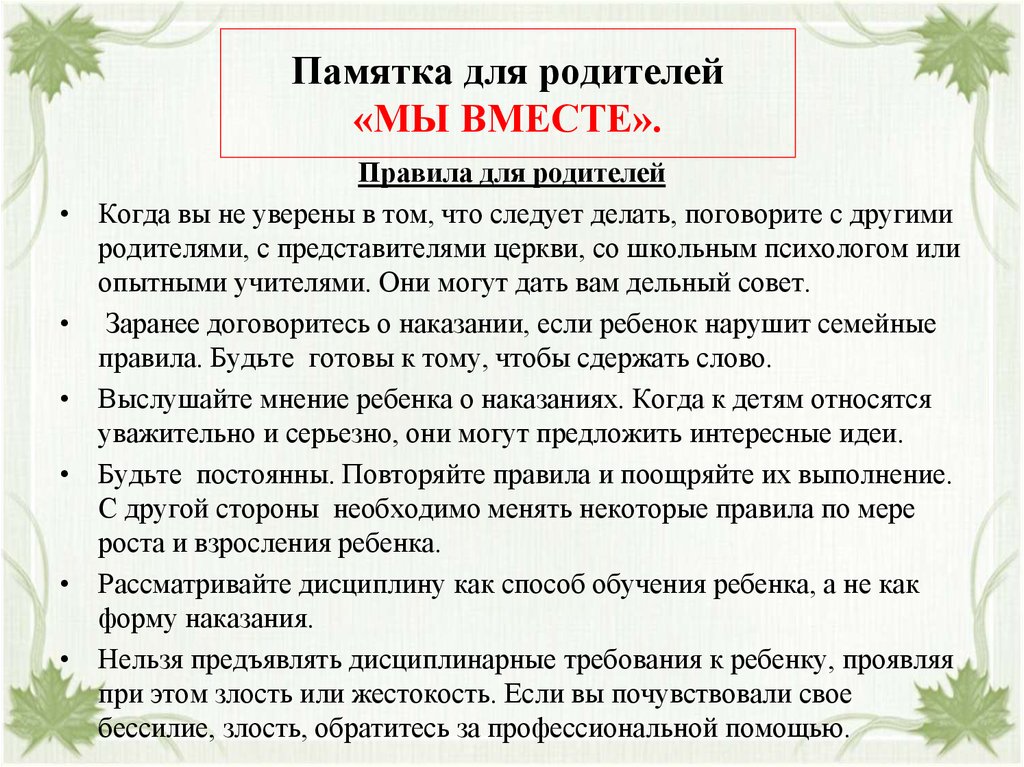 Памятка для родителей
«МЫ ВМЕСТЕ».

Правила для родителей

• Когда вы не уверены в том, что следует делать, поговорите с другими родителями, с представителями церкви, со школьным психологом или опытными учителями. Они могут дать вам дельный совет.

• Заранее договоритесь о наказании, если ребенок нарушит семейные правила. Будьте готовы к тому, чтобы сдержать слово.

• Выслушайте мнение ребенка о наказаниях. Когда к детям относятся уважительно и серьезно, они могут предложить интересные идеи.

• Будьте постоянны. Повторяйте правила и поощряйте их выполнение. С другой стороны необходимо менять некоторые правила по мере роста и взросления ребенка.

• Рассматривайте дисциплину как способ обучения ребенка, а не как форму наказания.

• Нельзя предъявлять дисциплинарные требования к ребенку, проявляя при этом злость или жестокость. Если вы почувствовали свое бессилие, злость, обратитесь за профессиональной помощью.